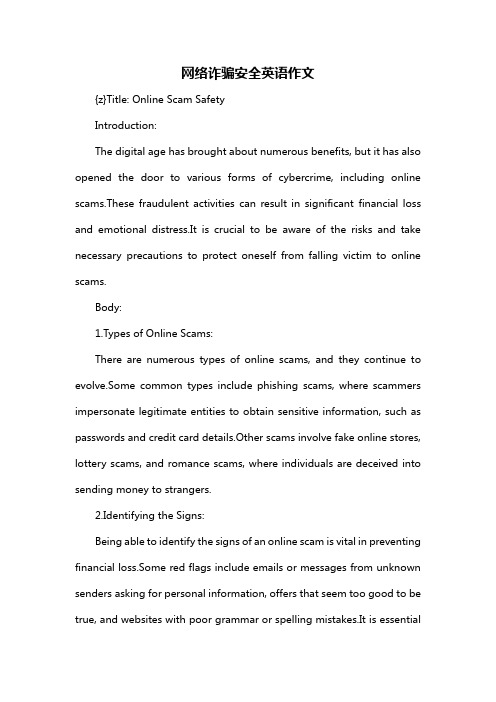 网络诈骗安全英语作文

{z}Title: Online Scam Safety

Introduction:

The digital age has brought about numerous benefits, but it has also opened the door to various forms of cybercrime, including online scams.These fraudulent activities can result in significant financial loss and emotional distress.It is crucial to be aware of the risks and take necessary precautions to protect oneself from falling victim to online scams.

Body:

1.Types of Online Scams:

There are numerous types of online scams, and they continue to evolve.Some common types include phishing scams, where scammers impersonate legitimate entities to obtain sensitive information, such as passwords and credit card details.Other scams involve fake online stores, lottery scams, and romance scams, where individuals are deceived into sending money to strangers.

2.Identifying the Signs:

Being able to identify the signs of an online scam is vital in preventing financial loss.Some red flags include emails or messages from unknown senders asking for personal information, offers that seem too good to be true, and websites with poor grammar or spelling mistakes.It is essential